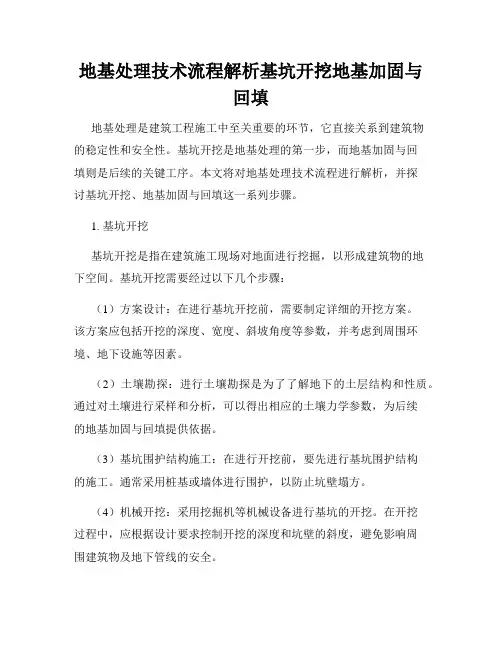 地基处理技术流程解析基坑开挖地基加固与回填

地基处理是建筑工程施工中至关重要的环节，它直接关系到建筑物的稳定性和安全性。基坑开挖是地基处理的第一步，而地基加固与回填则是后续的关键工序。本文将对地基处理技术流程进行解析，并探讨基坑开挖、地基加固与回填这一系列步骤。

1. 基坑开挖

基坑开挖是指在建筑施工现场对地面进行挖掘，以形成建筑物的地下空间。基坑开挖需要经过以下几个步骤：

（1）方案设计：在进行基坑开挖前，需要制定详细的开挖方案。该方案应包括开挖的深度、宽度、斜坡角度等参数，并考虑到周围环境、地下设施等因素。

（2）土壤勘探：进行土壤勘探是为了了解地下的土层结构和性质。通过对土壤进行采样和分析，可以得出相应的土壤力学参数，为后续的地基加固与回填提供依据。

（3）基坑围护结构施工：在进行开挖前，要先进行基坑围护结构的施工。通常采用桩基或墙体进行围护，以防止坑壁塌方。

（4）机械开挖：采用挖掘机等机械设备进行基坑的开挖。在开挖过程中，应根据设计要求控制开挖的深度和坑壁的斜度，避免影响周围建筑物及地下管线的安全。